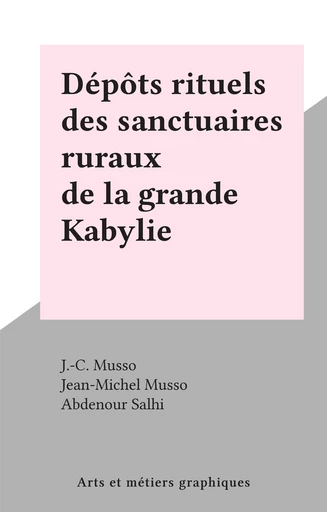 Dépôts rituels des sanctuaires ruraux de la grande Kabylie

J.-C. Musso
Jean-Michel Musso
Abdenour Salhi

Arts et métiers graphiques